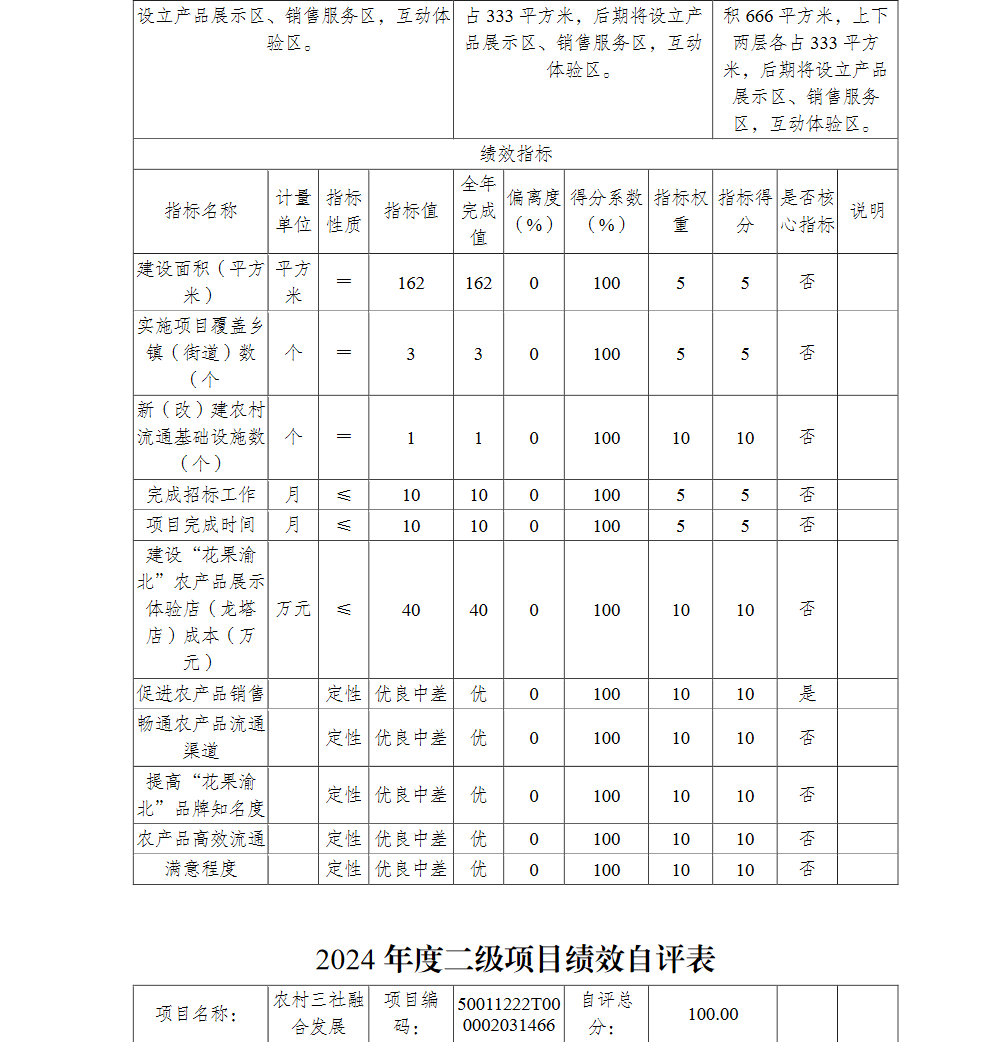 | 设立产品展示区、销售服务区，互动体验区。 | 占 333 平方米，后期将设立产品展示区、销售服务区，互动体验区。 | 积 666 平方米，上下两层各占 333 平方米，后期将设立产品展示区、销售服务区，互动体验区。 |
|---|---|---|

绩效指标

| 指标名称 | 计量单位 | 指标性质 | 指标值 | 全年完成值 | 偏离度（%） | 得分系数（%） | 指标权重 | 指标得分 | 是否核心指标 | 说明 |
|---|---|---|---|---|---|---|---|---|---|---|
| 建设面积（平方米） | 平方米 | ＝ | 162 | 162 | 0 | 100 | 5 | 5 | 否 | |
| 实施项目覆盖乡镇（街道）数（个 | 个 | ＝ | 3 | 3 | 0 | 100 | 5 | 5 | 否 | |
| 新（改）建农村流通基础设施数（个） | 个 | ＝ | 1 | 1 | 0 | 100 | 10 | 10 | 否 | |
| 完成招标工作 | 月 | ≤ | 10 | 10 | 0 | 100 | 5 | 5 | 否 | |
| 项目完成时间 | 月 | ≤ | 10 | 10 | 0 | 100 | 5 | 5 | 否 | |
| 建设“花果渝北”农产品展示体验店（龙塔店）成本（万元） | 万元 | ≤ | 40 | 40 | 0 | 100 | 10 | 10 | 否 | |
| 促进农产品销售 | | 定性 | 优良中差 | 优 | 0 | 100 | 10 | 10 | 是 | |
| 畅通农产品流通渠道 | | 定性 | 优良中差 | 优 | 0 | 100 | 10 | 10 | 否 | |
| 提高“花果渝北”品牌知名度 | | 定性 | 优良中差 | 优 | 0 | 100 | 10 | 10 | 否 | |
| 农产品高效流通 | | 定性 | 优良中差 | 优 | 0 | 100 | 10 | 10 | 否 | |
| 满意程度 | | 定性 | 优良中差 | 优 | 0 | 100 | 10 | 10 | 否 | |

2024 年度二级项目绩效自评表

| 项目名称： | 农村三社融合发展 | 项目编码： | 50011222T000002031466 | 自评总分： | 100.00 | | |
|---|---|---|---|---|---|---|---|